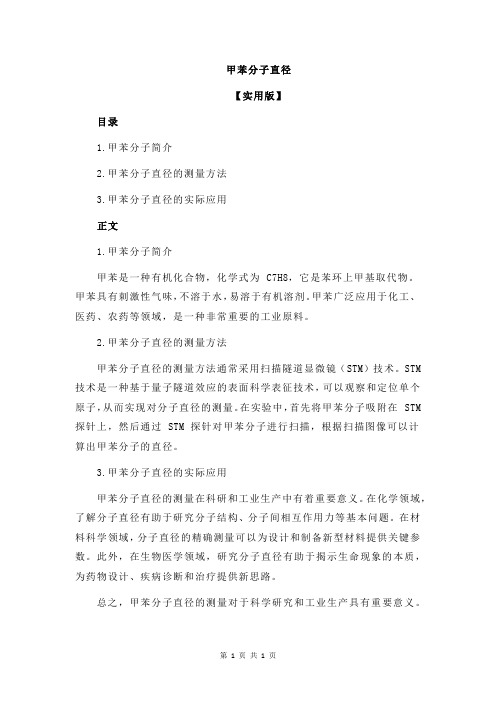 甲苯分子直径

【实用版】

目录

1.甲苯分子简介

2.甲苯分子直径的测量方法

3.甲苯分子直径的实际应用

正文

1.甲苯分子简介

甲苯是一种有机化合物，化学式为 C7H8，它是苯环上甲基取代物。甲苯具有刺激性气味，不溶于水，易溶于有机溶剂。甲苯广泛应用于化工、医药、农药等领域，是一种非常重要的工业原料。

2.甲苯分子直径的测量方法

甲苯分子直径的测量方法通常采用扫描隧道显微镜（STM）技术。STM 技术是一种基于量子隧道效应的表面科学表征技术，可以观察和定位单个原子，从而实现对分子直径的测量。在实验中，首先将甲苯分子吸附在 STM 探针上，然后通过 STM 探针对甲苯分子进行扫描，根据扫描图像可以计算出甲苯分子的直径。

3.甲苯分子直径的实际应用

甲苯分子直径的测量在科研和工业生产中有着重要意义。在化学领域，了解分子直径有助于研究分子结构、分子间相互作用力等基本问题。在材料科学领域，分子直径的精确测量可以为设计和制备新型材料提供关键参数。此外，在生物医学领域，研究分子直径有助于揭示生命现象的本质，为药物设计、疾病诊断和治疗提供新思路。

总之，甲苯分子直径的测量对于科学研究和工业生产具有重要意义。

第 1 页 共 1 页